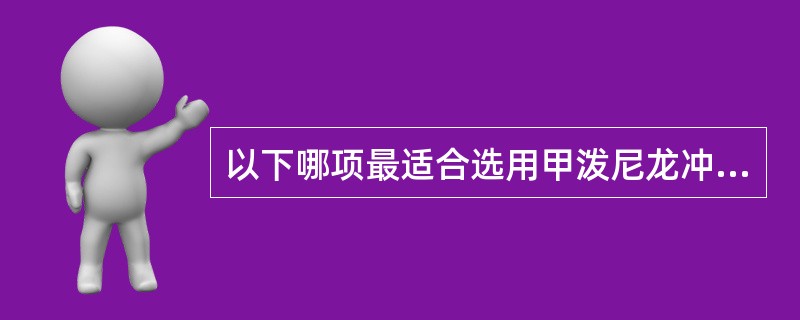 以下哪项最适合选用甲泼尼龙冲...